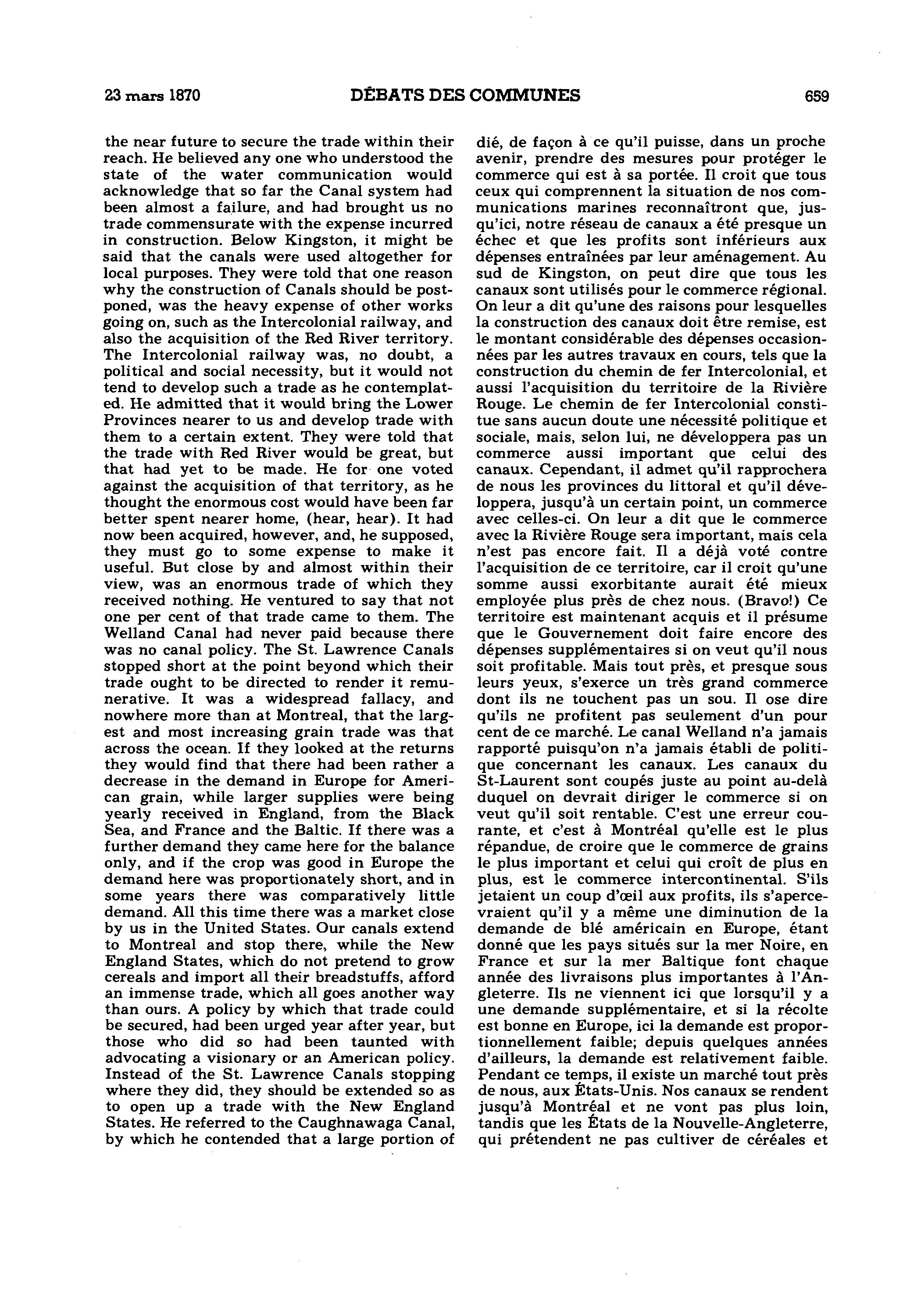 23 mars 1870 DÉBATS DES COMMUNES 659

the near future to secure the trade within their reach. He believed any one who understood the state of the water communication would acknowledge that so far the Canal system had been almost a failure, and had brought us no trade commensurate with the expense incurred in construction. Below Kingston, it might be said that the canals were used altogether for local purposes. They were told that one reason why the construction of Canals should be postponed, was the heavy expense of other works going on, such as the Intercolonial railway, and also the acquisition of the Red River territory. The Intercolonial railway was, no doubt, a political and social necessity, but it would not tend to develop such a trade as he contemplated. He admitted that it would bring the Lower Provinces nearer to us and develop trade with them to a certain extent. They were told that the trade with Red River would be great, but that had yet to be made. He for one voted against the acquisition of that territory, as he thought the enormous cost would have been far better spent nearer home, (hear, hear). It had now been acquired, however, and, he supposed, they must go to some expense to make it useful. But close by and almost within their view, was an enormous trade of which they received nothing. He ventured to say that not one per cent of that trade came to them. The Welland Canal had never paid because there was no canal policy. The St. Lawrence Canals stopped short at the point beyond which their trade ought to be directed to render it remunerative. It was a widespread fallacy, and nowhere more than at Montreal, that the largest and most increasing grain trade was that across the ocean. If they looked at the returns they would find that there had been rather a decrease in the demand in Europe for American grain, while larger supplies were being yearly received in England, from the Black Sea, and France and the Baltic. If there was a further demand they came here for the balance only, and if the crop was good in Europe the demand here was proportionately short, and in some years there was comparatively little demand. All this time there was a market close by us in the United States. Our canals extend to Montreal and stop there, while the New England States, which do not pretend to grow cereals and import all their breadstuffs, afford an immense trade, which all goes another way than ours. A policy by which that trade could be secured, had been urged year after year, but those who did so had been taunted with advocating a visionary or an American policy. Instead of the St. Lawrence Canals stopping where they did, they should be extended so as to open up a trade with the New England States. He referred to the Caughnawaga Canal, by which he contended that a large portion of

dié, de façon à ce qu'il puisse, dans un proche avenir, prendre des mesures pour protéger le commerce qui est à sa portée. Il croit que tous ceux qui comprennent la situation de nos communications marines reconnaîtront que, jusqu'ici, notre réseau de canaux a été presque un échec et que les profits sont inférieurs aux dépenses entraînées par leur aménagement. Au sud de Kingston, on peut dire que tous les canaux sont utilisés pour le commerce régional. On leur a dit qu'une des raisons pour lesquelles la construction des canaux doit être remise, est le montant considérable des dépenses occasionnées par les autres travaux en cours, tels que la construction du chemin de fer Intercolonial, et aussi l'acquisition du territoire de la Rivière Rouge. Le chemin de fer Intercolonial constitue sans aucun doute une nécessité politique et sociale, mais, selon lui, ne développera pas un commerce aussi important que celui des canaux. Cependant, il admet qu'il rapprochera de nous les provinces du littoral et qu'il développera, jusqu'à un certain point, un commerce avec celles-ci. On leur a dit que le commerce avec la Rivière Rouge sera important, mais cela n'est pas encore fait. Il a déjà voté contre l'acquisition de ce territoire, car il croit qu'une somme aussi exorbitante aurait été mieux employée plus près de chez nous. (Bravo!) Ce territoire est maintenant acquis et il présume que le Gouvernement doit faire encore des dépenses supplémentaires si on veut qu'il nous soit profitable. Mais tout près, et presque sous leurs yeux, s'exerce un très grand commerce dont ils ne touchent pas un sou. Il ose dire qu'ils ne profitent pas seulement d'un pour cent de ce marché. Le canal Welland n'a jamais rapporté puisqu'on n'a jamais établi de politique concernant les canaux. Les canaux du St-Laurent sont coupés juste au point au-delà duquel on devrait diriger le commerce si on veut qu'il soit rentable. C'est une erreur courante, et c'est à Montréal qu'elle est le plus répandue, de croire que le commerce de grains le plus important et celui qui croît de plus en plus, est le commerce intercontinental. S'ils jetaient un coup d'œil aux profits, ils s'apercevraient qu'il y a même une diminution de la demande de blé américain en Europe, étant donné que les pays situés sur la mer Noire, en France et sur la mer Baltique font chaque année des livraisons plus importantes à l'Angleterre. Ils ne viennent ici que lorsqu'il y a une demande supplémentaire, et si la récolte est bonne en Europe, ici la demande est proportionnellement faible; depuis quelques années d'ailleurs, la demande est relativement faible. Pendant ce temps, il existe un marché tout près de nous, aux États-Unis. Nos canaux se rendent jusqu'à Montréal et ne vont pas plus loin, tandis que les États de la Nouvelle-Angleterre, qui prétendent ne pas cultiver de céréales et